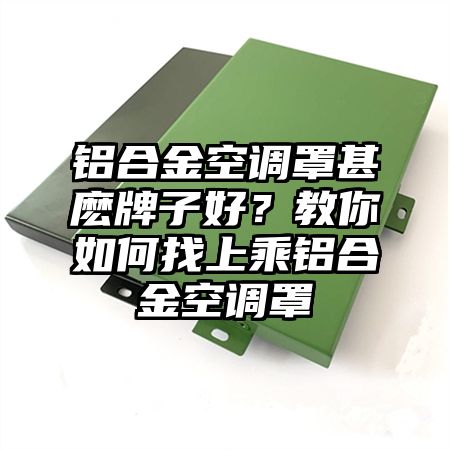 铝合金空调罩甚麽牌子好？教你如何找上乘铝合金空调罩